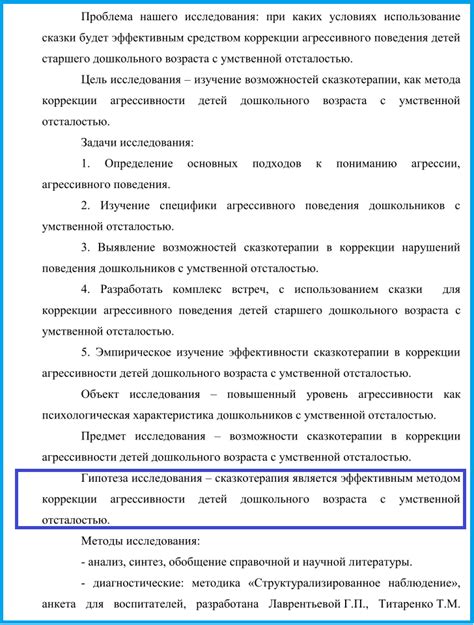 Проблема нашего исследования: при каких условиях использование сказки будет эффективным средством коррекции агрессивного поведения детей старшего дошкольного возраста с умственной отсталостью.

Цель исследования – изучение возможностей сказкотерапии, как метода коррекции агрессивности детей дошкольного возраста с умственной отсталостью.

Задачи исследования:

1. Определение основных подходов к пониманию агрессии, агрессивного поведения.

2. Изучение специфики агрессивного поведения дошкольников с умственной отсталостью.

3. Выявление возможностей сказкотерапии в коррекции нарушений поведения дошкольников с умственной отсталостью.

4. Разработать комплекс встреч, с использованием сказки для коррекции агрессивного поведения детей старшего дошкольного возраста с умственной отсталостью.

5. Эмпирическое изучение эффективности сказкотерапии в коррекции агрессивности детей дошкольного возраста с умственной отсталостью.

Объект исследования – повышенный уровень агрессивности как психологическая характеристика дошкольников с умственной отсталостью.

Предмет исследования – возможности сказкотерапии в коррекции агрессивности детей дошкольного возраста с умственной отсталостью.

Гипотеза исследования – сказкотерапия является эффективным методом коррекции агрессивности детей дошкольного возраста с умственной отсталостью.

Методы исследования:

- анализ, синтез, обобщение справочной и научной литературы.

- диагностические: методика «Структурализированное наблюдение», анкета для воспитателей, разработана Лаврентьевой Г.П., Титаренко Т.М.